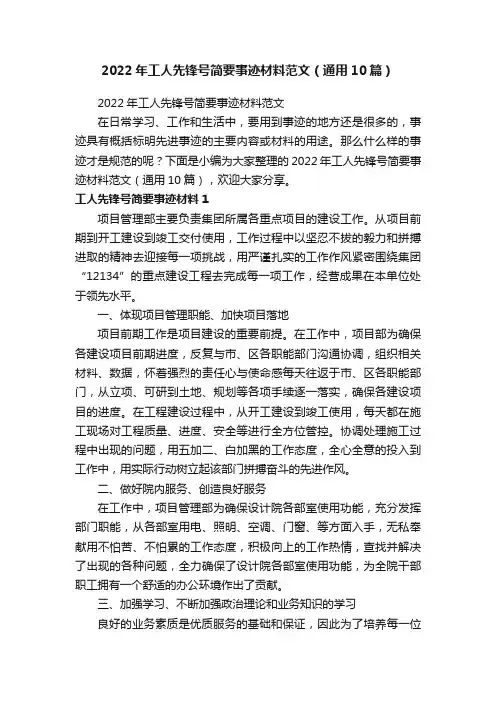 2022年工人先锋号简要事迹材料范文（通用10篇）

2022年工人先锋号简要事迹材料范文

在日常学习、工作和生活中，要用到事迹的地方还是很多的，事迹具有概括标明先进事迹的主要内容或材料的用途。那么什么样的事迹才是规范的呢？下面是小编为大家整理的2022年工人先锋号简要事迹材料范文（通用10篇），欢迎大家分享。

工人先锋号简要事迹材料1

项目管理部主要负责集团所属各重点项目的建设工作。从项目前期到开工建设到竣工交付使用，工作过程中以坚忍不拔的毅力和拼搏进取的精神去迎接每一项挑战，用严谨扎实的工作作风紧密围绕集团“12134”的重点建设工程去完成每一项工作，经营成果在本单位处于领先水平。

一、体现项目管理职能、加快项目落地

项目前期工作是项目建设的重要前提。在工作中，项目部为确保各建设项目前期进度，反复与市、区各职能部门沟通协调，组织相关材料、数据，怀着强烈的责任心与使命感每天往返于市、区各职能部门，从立项、可研到土地、规划等各项手续逐一落实，确保各建设项目的进度。在工程建设过程中，从开工建设到竣工使用，每天都在施工现场对工程质量、进度、安全等进行全方位管控。协调处理施工过程中出现的问题，用五加二、白加黑的工作态度，全心全意的投入到工作中，用实际行动树立起该部门拼搏奋斗的先进作风。

二、做好院内服务、创造良好服务

在工作中，项目管理部为确保设计院各部室使用功能，充分发挥部门职能，从各部室用电、照明、空调、门窗、等方面入手，无私奉献用不怕苦、不怕累的工作态度，积极向上的工作热情，查找并解决了出现的各种问题，全力确保了设计院各部室使用功能，为全院干部职工拥有一个舒适的办公环境作出了贡献。

三、加强学习、不断加强政治理论和业务知识的学习

良好的业务素质是优质服务的基础和保证，因此为了培养每一位